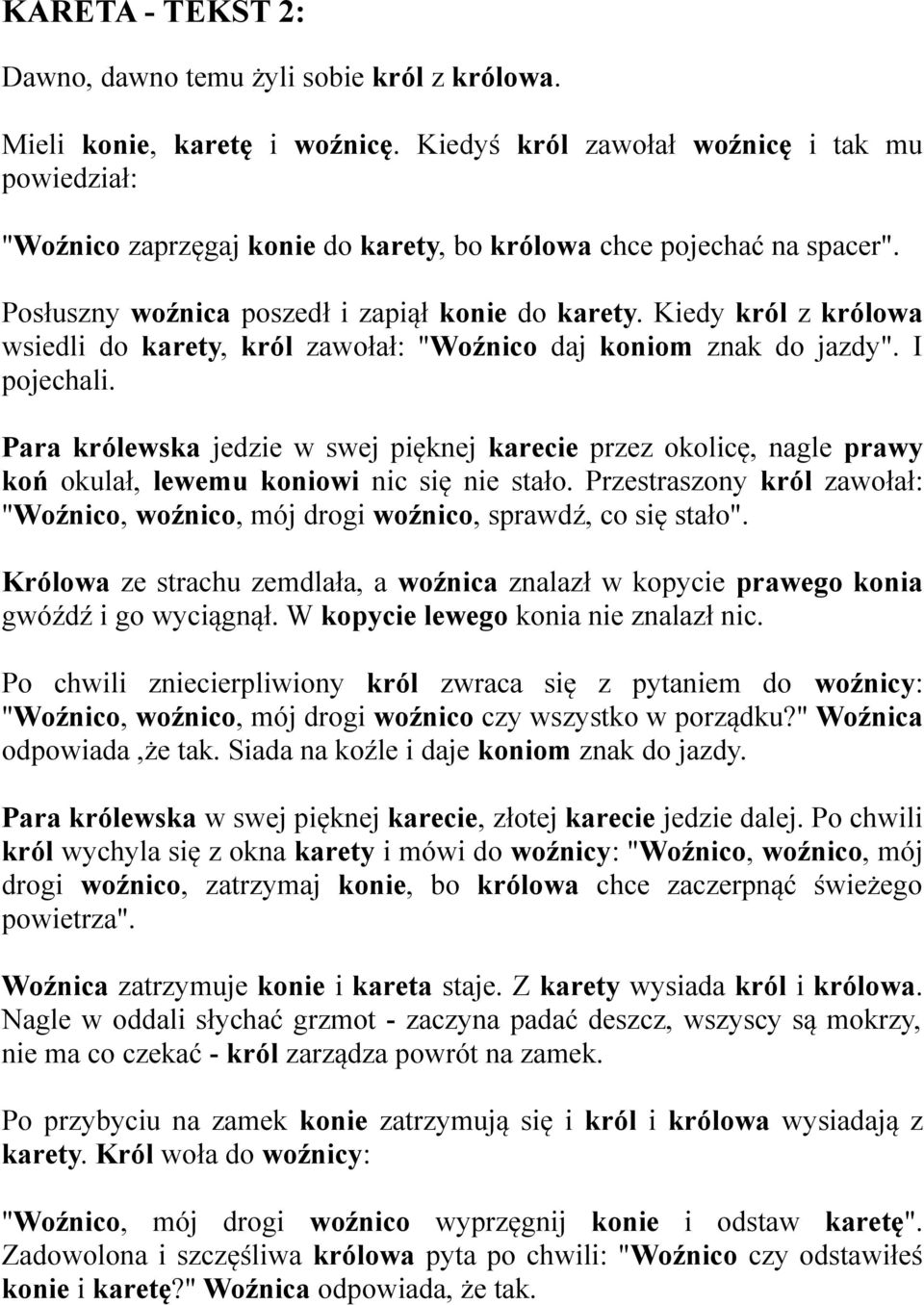 KARETA - TEKST 2:

Dawno, dawno temu żyli sobie król z królowa.

Mieli konie, karetę i woźnicę. Kiedyś król zawołał woźnicę i tak mu powiedział:

"Woźnico zaprzęgaj konie do karety, bo królowa chce pojechać na spacer".

Posłuszny woźnica poszedł i zapiął konie do karety. Kiedy król z królowa wsiedli do karety, król zawołał: "Woźnico daj koniom znak do jazdy". I pojechali.

Para królewska jedzie w swej pięknej karecie przez okolicę, nagle prawy koń okulał, lewemu koniowi nic się nie stało. Przestraszony król zawołał: "Woźnico, woźnico, mój drogi woźnico, sprawdź, co się stało".

Królowa ze strachu zemdlała, a woźnica znalazł w kopycie prawego konia gwóźdź i go wyciągnął. W kopycie lewego konia nie znalazł nic.

Po chwili zniecierpliwiony król zwraca się z pytaniem do woźnicy: "Woźnico, woźnico, mój drogi woźnico czy wszystko w porządku?" Woźnica odpowiada ,że tak. Siada na koźle i daje koniom znak do jazdy.

Para królewska w swej pięknej karecie, złotej karecie jedzie dalej. Po chwili król wychyla się z okna karety i mówi do woźnicy: "Woźnico, woźnico, mój drogi woźnico, zatrzymaj konie, bo królowa chce zaczerpnąć świeżego powietrza".

Woźnica zatrzymuje konie i kareta staje. Z karety wysiada król i królowa. Nagle w oddali słychać grzmot - zaczyna padać deszcz, wszyscy są mokrzy, nie ma co czekać - król zarządza powrót na zamek.

Po przybyciu na zamek konie zatrzymują się i król i królowa wysiadają z karety. Król woła do woźnicy:

"Woźnico, mój drogi woźnico wyprzęgnij konie i odstaw karetę". Zadowolona i szczęśliwa królowa pyta po chwili: "Woźnico czy odstawiłeś konie i karetę?" Woźnica odpowiada, że tak.